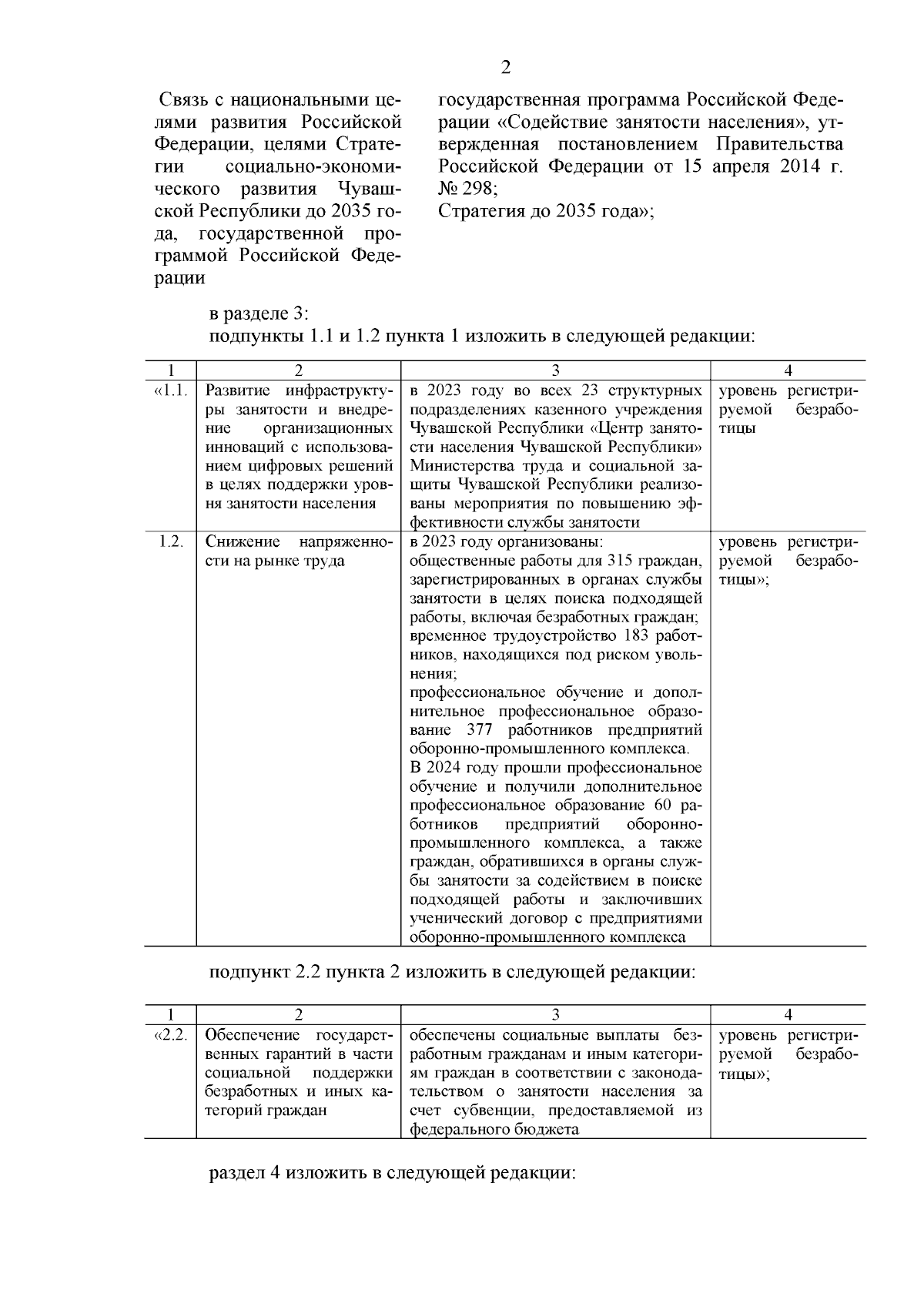 2

Связь с национальными целями развития Российской Федерации, целями Стратегии социально-экономического развития Чувашской Республики до 2035 года, государственной программой Российской Федерации

государственная программа Российской Федерации «Содействие занятости населения», утвержденная постановлением Правительства Российской Федерации от 15 апреля 2014 г. № 298;
Стратегия до 2035 года»;

в разделе 3:
подпункты 1.1 и 1.2 пункта 1 изложить в следующей редакции:

| 1 | 2 | 3 | 4 |
|---|---|---|---|
| «1.1. | Развитие инфраструктуры занятости и внедрение организационных инноваций с использованием цифровых решений в целях поддержки уровня занятости населения | в 2023 году во всех 23 структурных подразделениях казенного учреждения Чувашской Республики «Центр занятости населения Чувашской Республики» Министерства труда и социальной защиты Чувашской Республики реализованы мероприятия по повышению эффективности службы занятости | уровень регистрируемой безработицы |
| 1.2. | Снижение напряженности на рынке труда | в 2023 году организованы: общественные работы для 315 граждан, зарегистрированных в органах службы занятости в целях поиска подходящей работы, включая безработных граждан; временное трудоустройство 183 работников, находящихся под риском увольнения; профессиональное обучение и дополнительное профессиональное образование 377 работников предприятий оборонно-промышленного комплекса. В 2024 году прошли профессиональное обучение и получили дополнительное профессиональное образование 60 работников предприятий оборонно-промышленного комплекса, а также граждан, обратившихся в органы службы занятости за содействием в поиске подходящей работы и заключивших ученический договор с предприятиями оборонно-промышленного комплекса | уровень регистрируемой безработицы»; |

подпункт 2.2 пункта 2 изложить в следующей редакции:

| 1 | 2 | 3 | 4 |
|---|---|---|---|
| «2.2. | Обеспечение государственных гарантий в части социальной поддержки безработных и иных категорий граждан | обеспечены социальные выплаты безработным гражданам и иным категориям граждан в соответствии с законодательством о занятости населения за счет субвенции, предоставляемой из федерального бюджета | уровень регистрируемой безработицы»; |

раздел 4 изложить в следующей редакции: